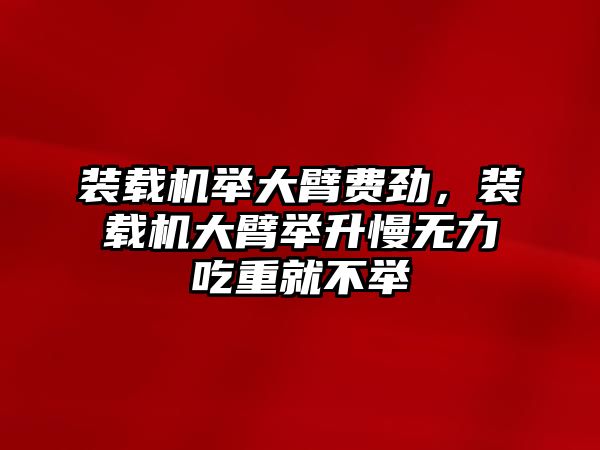 装载机举大臂费劲，装载机大臂举升慢无力吃重就不举